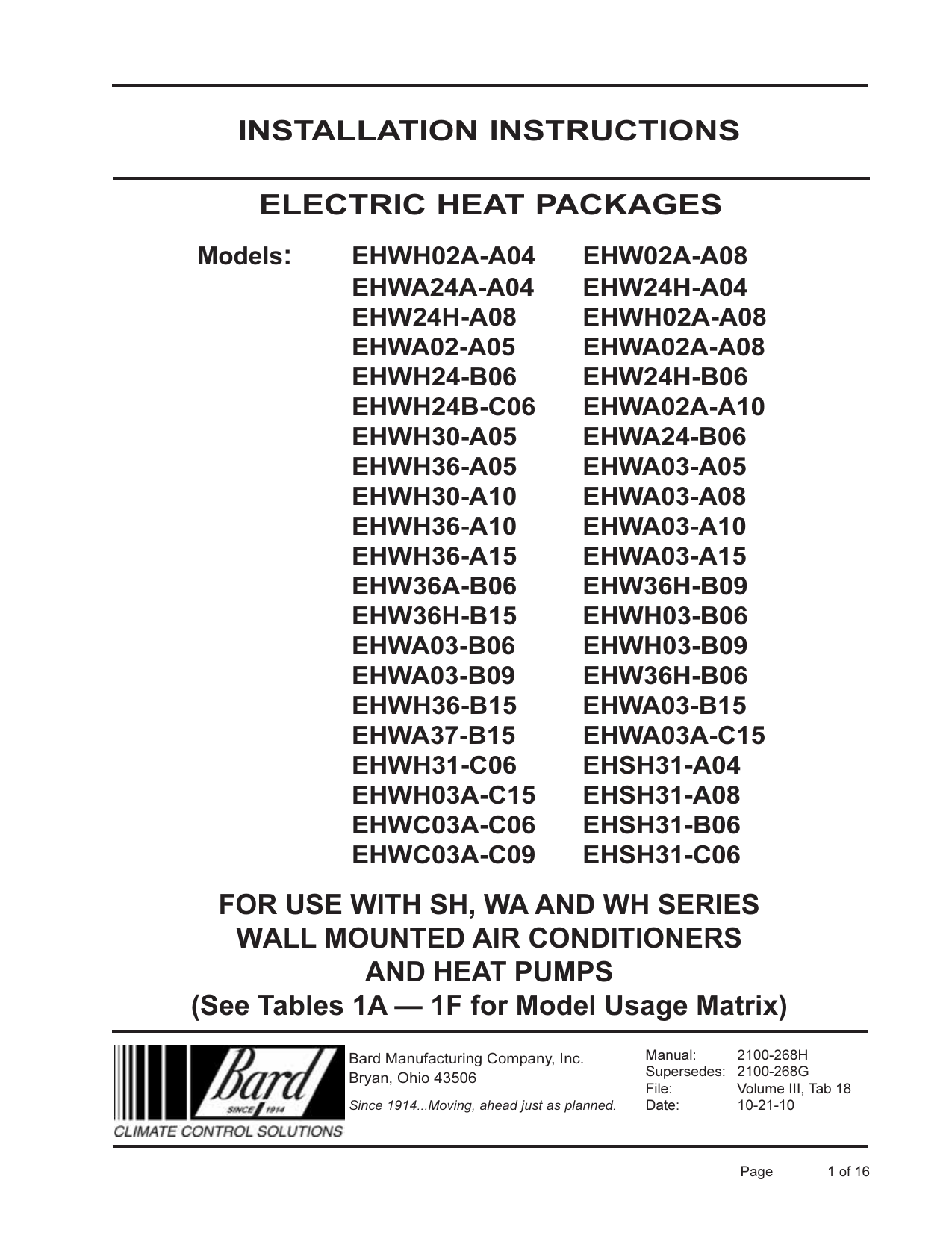 INSTALLATION INSTRUCTIONS

ELECTRIC HEAT PACKAGES

Models:

EHWH02A-A04
EHWA24A-A04
EHW24H-A08
EHWA02-A05
EHWH24-B06
EHWH24B-C06
EHWH30-A05
EHWH36-A05
EHWH30-A10
EHWH36-A10
EHWH36-A15
EHW36A-B06
EHW36H-B15
EHWA03-B06
EHWA03-B09
EHWH36-B15
EHWA37-B15
EHWH31-C06
EHWH03A-C15
EHWC03A-C06
EHWC03A-C09

EHW02A-A08
EHW24H-A04
EHWH02A-A08
EHWA02A-A08
EHW24H-B06
EHWA02A-A10
EHWA24-B06
EHWA03-A05
EHWA03-A08
EHWA03-A10
EHWA03-A15
EHW36H-B09
EHWH03-B06
EHWH03-B09
EHW36H-B06
EHWA03-B15
EHWA03A-C15
EHSH31-A04
EHSH31-A08
EHSH31-B06
EHSH31-C06

FOR USE WITH SH, WA AND WH SERIES WALL MOUNTED AIR CONDITIONERS AND HEAT PUMPS (See Tables 1A — 1F for Model Usage Matrix)

Bard SINCE 1914
CLIMATE CONTROL SOLUTIONS

Bard Manufacturing Company, Inc.
Bryan, Ohio 43506

Since 1914...Moving, ahead just as planned.

Manual: 2100-268H
Supersedes: 2100-268G
File: Volume III, Tab 18
Date: 10-21-10

Page 1 of 16